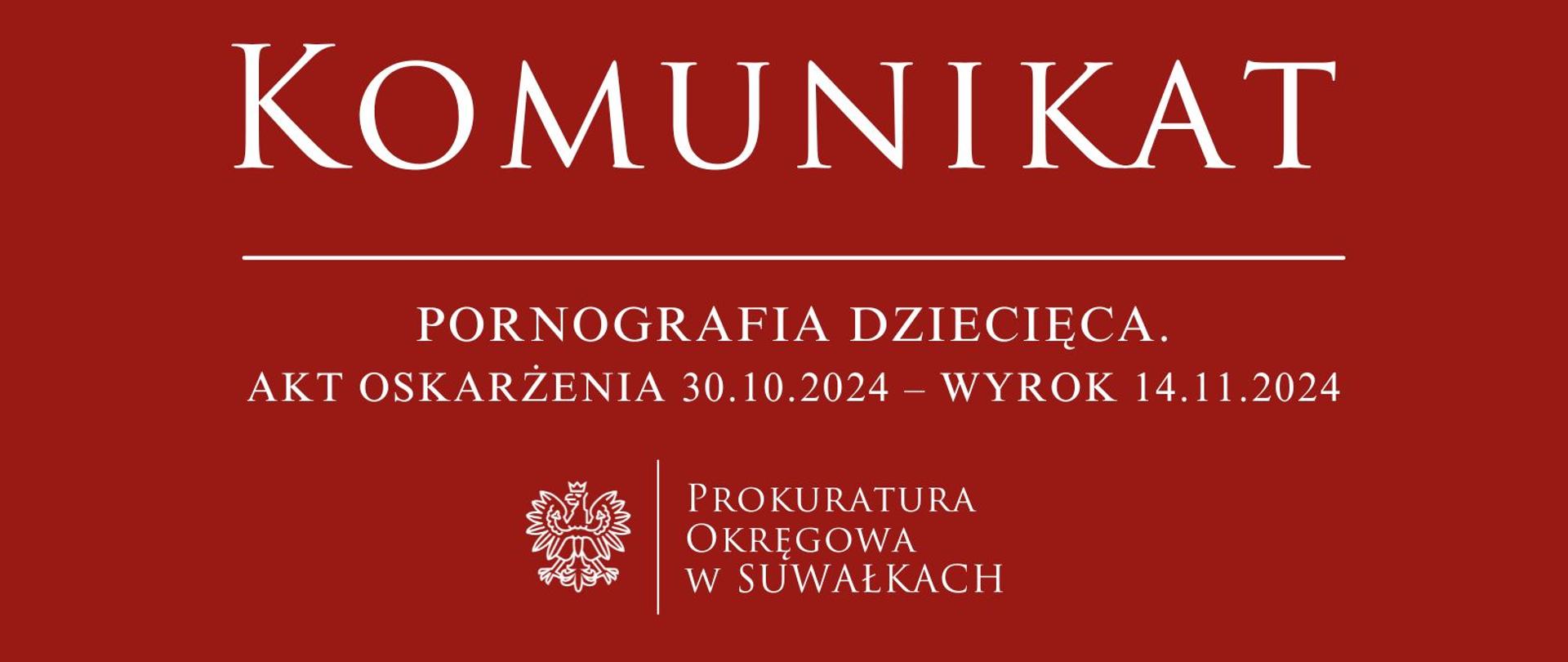 KOMUNIKAT

PORNOGRAFIA DZIECIĘCA.
AKT OSKARŻENIA 30.10.2024 – WYROK 14.11.2024

PROKURATURA
OKRĘGOWA
W SUWAŁKACH